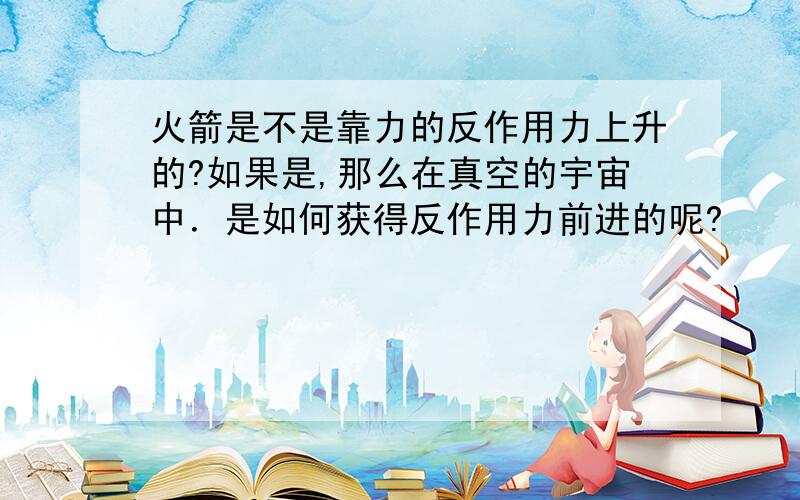 火箭是不是靠力的反作用力上升的?如果是,那么在真空的宇宙中．是如何获得反作用力前进的呢?